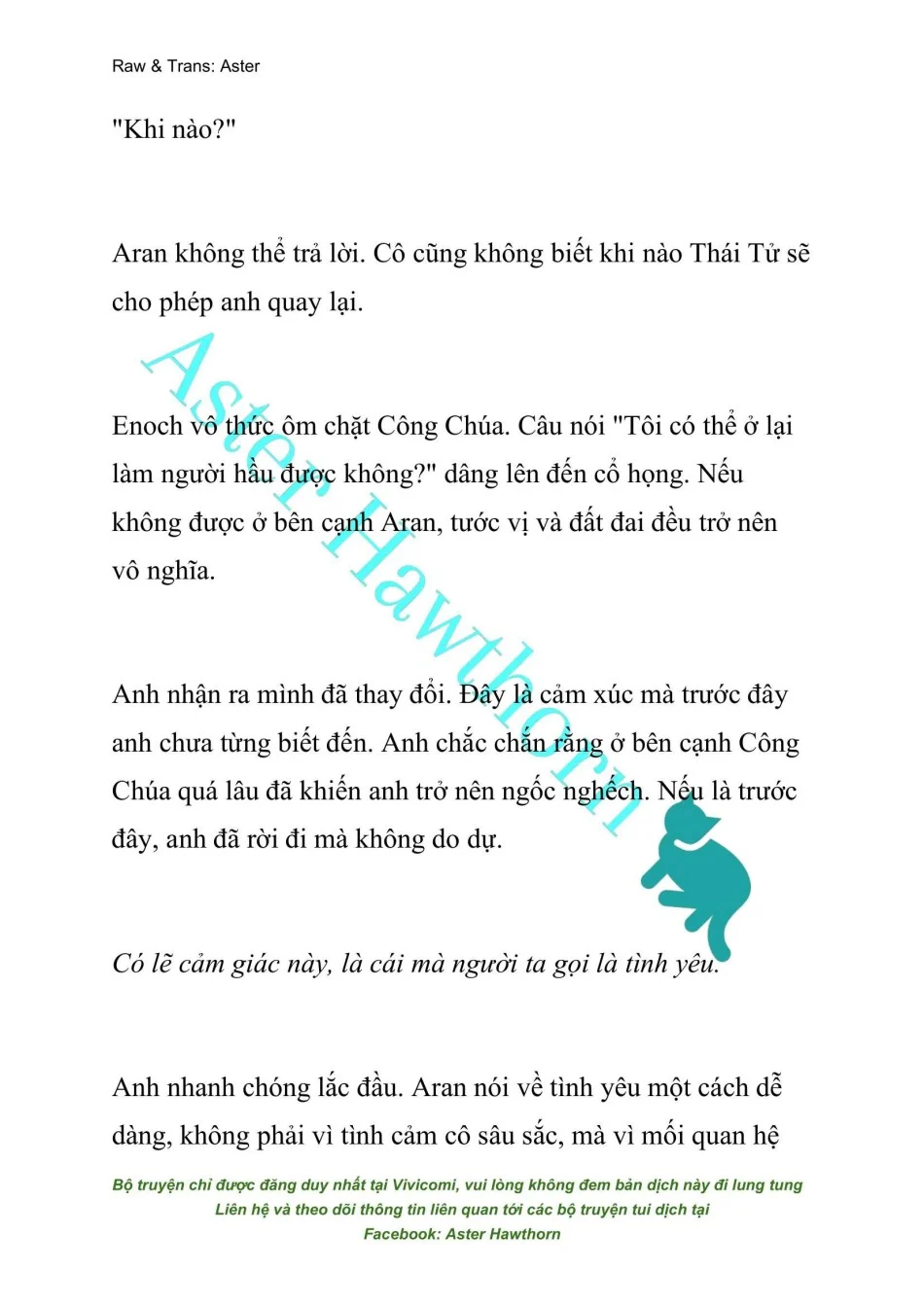 Raw & Trans: Aster

"Khi nào?"

Aran không thể trả lời. Cô cũng không biết khi nào Thái Tử sẽ cho phép anh quay lại.

Enoch vô thức ôm chặt Công Chúa. Câu nói "Tôi có thể ở lại làm người hầu được không?" dâng lên đến cổ họng. Nếu không được ở bên cạnh Aran, tước vị và đất đai đều trở nên vô nghĩa.

Anh nhận ra mình đã thay đổi. Đây là cảm xúc mà trước đây anh chưa từng biết đến. Anh chắc chắn rằng ở bên cạnh Công Chúa quá lâu đã khiến anh trở nên ngốc nghếch. Nếu là trước đây, anh đã rời đi mà không do dự.

Có lẽ cảm giác này, là cái mà người ta gọi là tình yêu.

Anh nhanh chóng lắc đầu. Aran nói về tình yêu một cách dễ dàng, không phải vì tình cảm cô sâu sắc, mà vì mối quan hệ

Aster Hawthorn

Bộ truyện chỉ được đăng duy nhất tại Vivicomi, vui lòng không đem bản dịch này đi lung tung
Liên hệ và theo dõi thông tin liên quan tới các bộ truyện tui dịch tại
Facebook: Aster Hawthorn